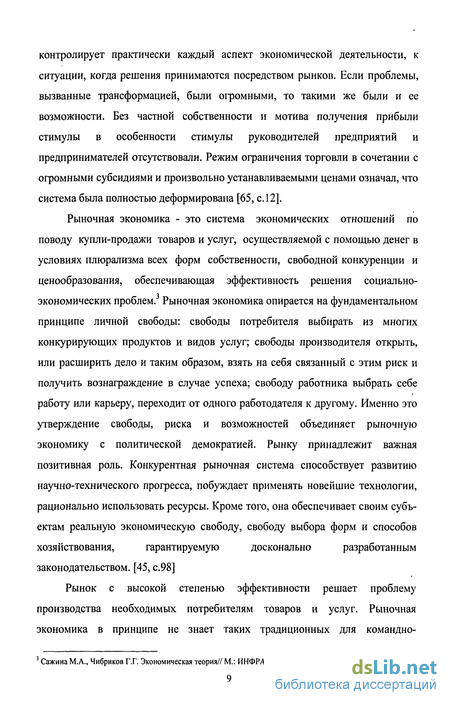 контролирует практически каждый аспект экономической деятельности, к ситуации, когда решения принимаются посредством рынков. Если проблемы, вызванные трансформацией, были огромными, то такими же были и ее возможности. Без частной собственности и мотива получения прибыли стимулы в особенности стимулы руководителей предприятий и предпринимателей отсутствовали. Режим ограничения торговли в сочетании с огромными субсидиями и произвольно устанавливаемыми ценами означал, что система была полностью деформирована [65, с.12].

Рыночная экономика - это система экономических отношений по поводу купли-продажи товаров и услуг, осуществляемой с помощью денег в условиях плюрализма всех форм собственности, свободной конкуренции и ценообразования, обеспечивающая эффективность решения социально-экономических проблем.$^3$ Рыночная экономика опирается на фундаментальном принципе личной свободы: свободы потребителя выбирать из многих конкурирующих продуктов и видов услуг; свободы производителя открыть, или расширить дело и таким образом, взять на себя связанный с этим риск и получить вознаграждение в случае успеха; свободу работника выбрать себе работу или карьеру, переходит от одного работодателя к другому. Именно это утверждение свободы, риска и возможностей объединяет рыночную экономику с политической демократией. Рынку принадлежит важная позитивная роль. Конкурентная рыночная система способствует развитию научно-технического прогресса, побуждает применять новейшие технологии, рационально использовать ресурсы. Кроме того, она обеспечивает своим субъектам реальную экономическую свободу, свободу выбора форм и способов хозяйствования, гарантируемую досконально разработанным законодательством. [45, с.98]

Рынок с высокой степенью эффективности решает проблему производства необходимых потребителям товаров и услуг. Рыночная экономика в принципе не знает таких традиционных для командно-

$^3$ Сажина М.А., Чибриков Г.Г. Экономическая теория// М.: ИНФРА

9

dsLib.net
библиотека диссертаций